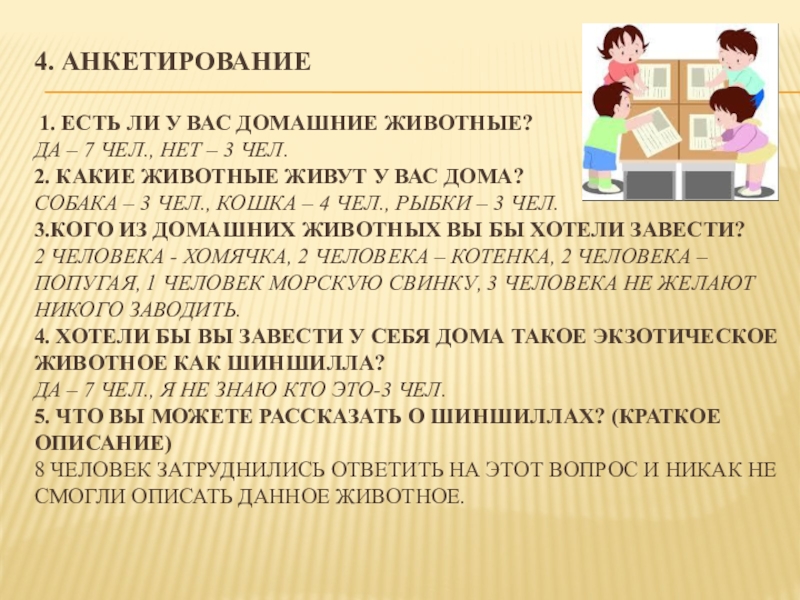 4. АНКЕТИРОВАНИЕ

1. ЕСТЬ ЛИ У ВАС ДОМАШНИЕ ЖИВОТНЫЕ?
ДА – 7 ЧЕЛ., НЕТ – 3 ЧЕЛ.
2. КАКИЕ ЖИВОТНЫЕ ЖИВУТ У ВАС ДОМА?
СОБАКА – 3 ЧЕЛ., КОШКА – 4 ЧЕЛ., РЫБКИ – 3 ЧЕЛ.
3.КОГО ИЗ ДОМАШНИХ ЖИВОТНЫХ ВЫ БЫ ХОТЕЛИ ЗАВЕСТИ?
2 ЧЕЛОВЕКА - ХОМЯЧКА, 2 ЧЕЛОВЕКА – КОТЕНКА, 2 ЧЕЛОВЕКА – ПОПУГАЯ, 1 ЧЕЛОВЕК МОРСКУЮ СВИНКУ, 3 ЧЕЛОВЕКА НЕ ЖЕЛАЮТ НИКОГО ЗАВОДИТЬ.
4. ХОТЕЛИ БЫ ВЫ ЗАВЕСТИ У СЕБЯ ДОМА ТАКОЕ ЭКЗОТИЧЕСКОЕ ЖИВОТНОЕ КАК ШИНШИЛЛА?
ДА – 7 ЧЕЛ., Я НЕ ЗНАЮ КТО ЭТО-3 ЧЕЛ.
5. ЧТО ВЫ МОЖЕТЕ РАССКАЗАТЬ О ШИНШИЛЛАХ? (КРАТКОЕ ОПИСАНИЕ)
8 ЧЕЛОВЕК ЗАТРУДНИЛИСЬ ОТВЕТИТЬ НА ЭТОТ ВОПРОС И НИКАК НЕ СМОГЛИ ОПИСАТЬ ДАННОЕ ЖИВОТНОЕ.